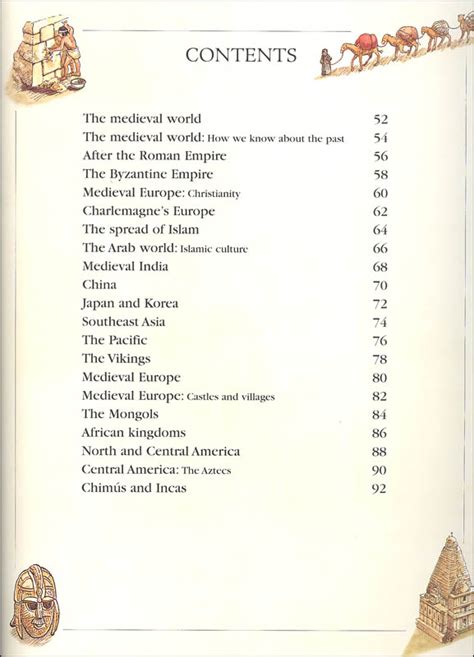 CONTENTS

| | |
|---|---|
| The medieval world | 52 |
| The medieval world: How we know about the past | 54 |
| After the Roman Empire | 56 |
| The Byzantine Empire | 58 |
| Medieval Europe: Christianity | 60 |
| Charlemagne's Europe | 62 |
| The spread of Islam | 64 |
| The Arab world: Islamic culture | 66 |
| Medieval India | 68 |
| China | 70 |
| Japan and Korea | 72 |
| Southeast Asia | 74 |
| The Pacific | 76 |
| The Vikings | 78 |
| Medieval Europe | 80 |
| Medieval Europe: Castles and villages | 82 |
| The Mongols | 84 |
| African kingdoms | 86 |
| North and Central America | 88 |
| Central America: The Aztecs | 90 |
| Chimús and Incas | 92 |